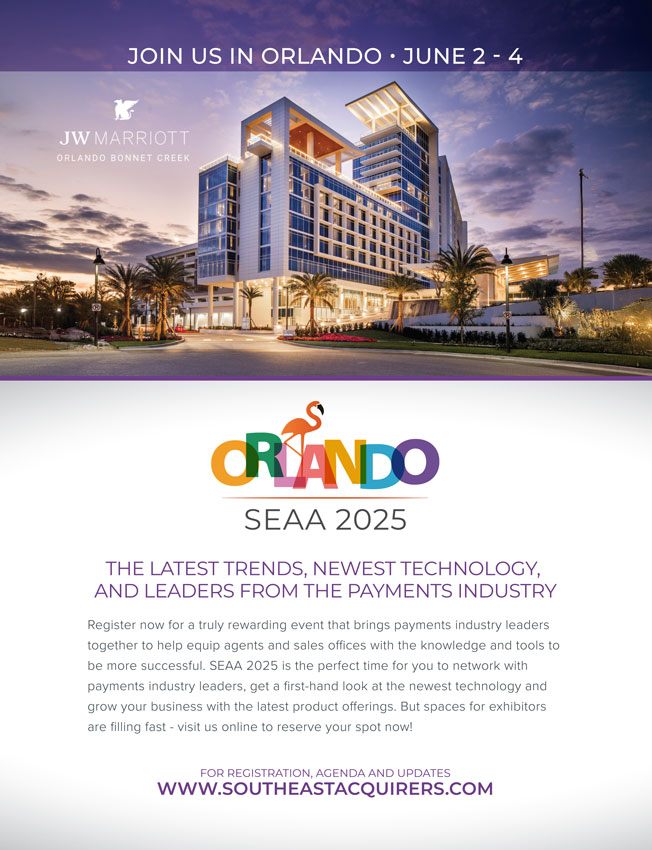 JOIN US IN ORLANDO • JUNE 2 - 4

JW MARRIOTT
ORLANDO BONNET CREEK

ORLANDO
SEAA 2025

THE LATEST TRENDS, NEWEST TECHNOLOGY, AND LEADERS FROM THE PAYMENTS INDUSTRY

Register now for a truly rewarding event that brings payments industry leaders together to help equip agents and sales offices with the knowledge and tools to be more successful. SEAA 2025 is the perfect time for you to network with payments industry leaders, get a first-hand look at the newest technology and grow your business with the latest product offerings. But spaces for exhibitors are filling fast - visit us online to reserve your spot now!

FOR REGISTRATION, AGENDA AND UPDATES
WWW.SOUTHEASTACQUIRERS.COM